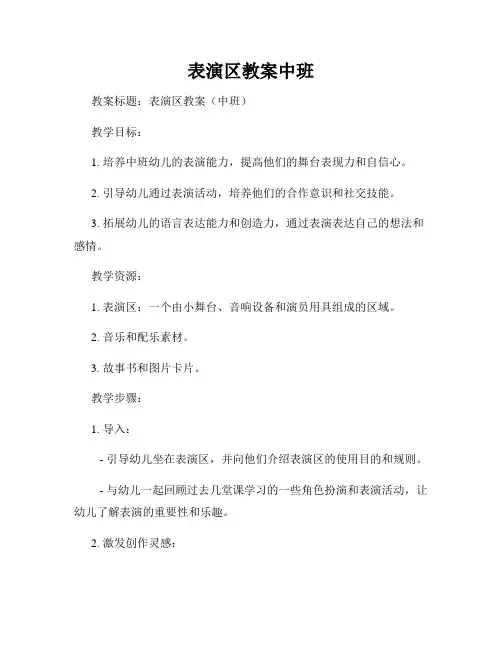 表演区教案中班

教案标题：表演区教案（中班）

教学目标：

1. 培养中班幼儿的表演能力，提高他们的舞台表现力和自信心。

2. 引导幼儿通过表演活动，培养他们的合作意识和社交技能。

3. 拓展幼儿的语言表达能力和创造力，通过表演表达自己的想法和感情。

教学资源：

1. 表演区：一个由小舞台、音响设备和演员用具组成的区域。

2. 音乐和配乐素材。

3. 故事书和图片卡片。

教学步骤：

1. 导入：

- 引导幼儿坐在表演区，并向他们介绍表演区的使用目的和规则。

- 与幼儿一起回顾过去几堂课学习的一些角色扮演和表演活动，让幼儿了解表演的重要性和乐趣。

2. 激发创作灵感：